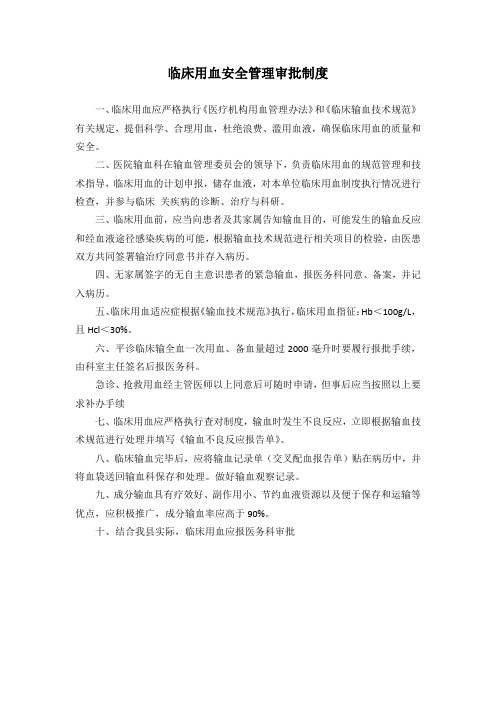 临床用血安全管理审批制度

一、临床用血应严格执行《医疗机构用血管理办法》和《临床输血技术规范》有关规定，提倡科学、合理用血，杜绝浪费、滥用血液，确保临床用血的质量和安全。

二、医院输血科在输血管理委员会的领导下，负责临床用血的规范管理和技术指导，临床用血的计划申报，储存血液，对本单位临床用血制度执行情况进行检查，并参与临床 关疾病的诊断、治疗与科研。

三、临床用血前，应当向患者及其家属告知输血目的，可能发生的输血反应和经血液途径感染疾病的可能，根据输血技术规范进行相关项目的检验，由医患双方共同签署输治疗同意书并存入病历。

四、无家属签字的无自主意识患者的紧急输血，报医务科同意、备案，并记入病历。

五、临床用血适应症根据《输血技术规范》执行，临床用血指征：Hb＜100g/L，且 Hcl＜30%。

六、平诊临床输全血一次用血、备血量超过 2000 毫升时要履行报批手续，由科室主任签名后报医务科。

急诊、抢救用血经主管医师以上同意后可随时申请，但事后应当按照以上要求补办手续

七、临床用血应严格执行查对制度，输血时发生不良反应，立即根据输血技术规范进行处理并填写《输血不良反应报告单》。

八、临床输血完毕后，应将输血记录单（交叉配血报告单）贴在病历中，并将血袋送回输血科保存和处理。做好输血观察记录。

九、成分输血具有疗效好、副作用小、节约血液资源以及便于保存和运输等优点，应积极推广，成分输血率应高于 90%。

十、结合我县实际，临床用血应报医务科审批